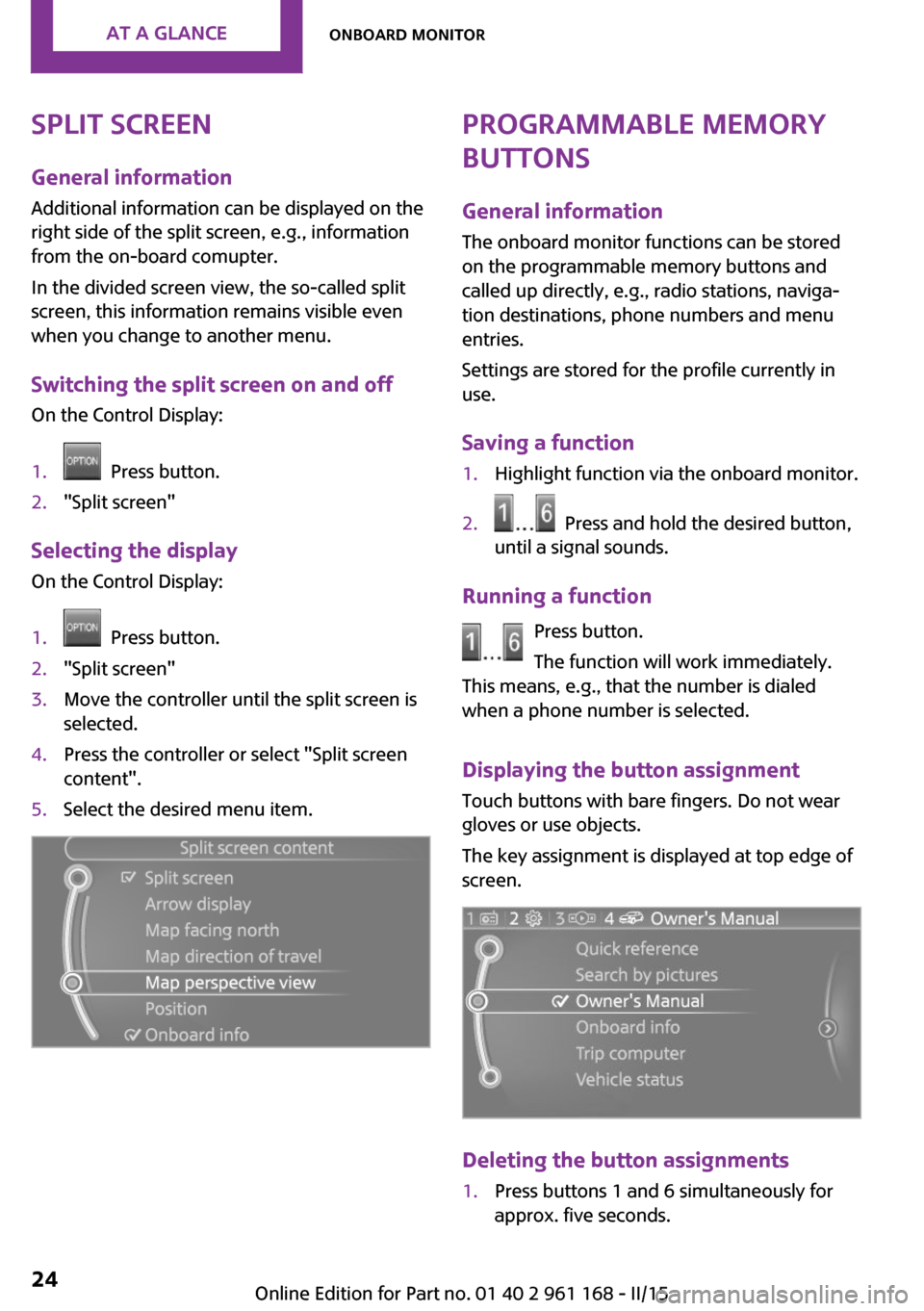 AT A GLANCE
ONBOARD MONITOR

SPLIT SCREEN

General information

Additional information can be displayed on the right side of the split screen, e.g., information from the on-board comupter.

In the divided screen view, the so-called split screen, this information remains visible even when you change to another menu.

Switching the split screen on and off

On the Control Display:

1. OPTION Press button.
2. "Split screen"

Selecting the display

On the Control Display:

1. OPTION Press button.
2. "Split screen"
3. Move the controller until the split screen is selected.
4. Press the controller or select "Split screen content".
5. Select the desired menu item.

Split screen content
Split screen
Arrow display
Map facing north
Map direction of travel
Map perspective view
Position
Onboard info

PROGRAMMABLE MEMORY BUTTONS

General information

The onboard monitor functions can be stored on the programmable memory buttons and called up directly, e.g., radio stations, navigation destinations, phone numbers and menu entries.

Settings are stored for the profile currently in use.

Saving a function

1. Highlight function via the onboard monitor.
2. 1 ... 6 Press and hold the desired button, until a signal sounds.

Running a function

1 ... 6 Press button.

The function will work immediately. This means, e.g., that the number is dialed when a phone number is selected.

Displaying the button assignment

Touch buttons with bare fingers. Do not wear gloves or use objects.

The key assignment is displayed at top edge of screen.

1 2 3 4 Owner's Manual
Quick reference
Search by pictures
Owner's Manual
Onboard info
Trip computer
Vehicle status

Deleting the button assignments

1. Press buttons 1 and 6 simultaneously for approx. five seconds.

24

Online Edition for Part no. 01 40 2 961 168 - II/15

carmanualsonline.info